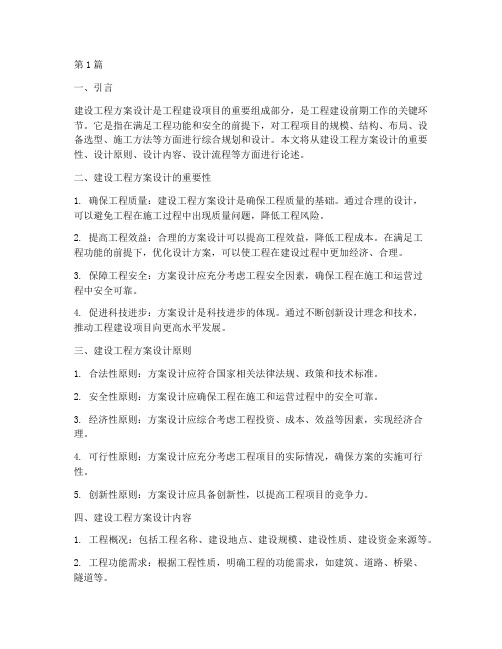 第1篇

一、引言

建设工程方案设计是工程建设项目的重要组成部分，是工程建设前期工作的关键环节。它是指在满足工程功能和安全的前提下，对工程项目的规模、结构、布局、设备选型、施工方法等方面进行综合规划和设计。本文将从建设工程方案设计的重要性、设计原则、设计内容、设计流程等方面进行论述。

二、建设工程方案设计的重要性

1. 确保工程质量：建设工程方案设计是确保工程质量的基础。通过合理的设计，可以避免工程在施工过程中出现质量问题，降低工程风险。

2. 提高工程效益：合理的方案设计可以提高工程效益，降低工程成本。在满足工程功能的前提下，优化设计方案，可以使工程在建设过程中更加经济、合理。

3. 保障工程安全：方案设计应充分考虑工程安全因素，确保工程在施工和运营过程中安全可靠。

4. 促进科技进步：方案设计是科技进步的体现。通过不断创新设计理念和技术，推动工程建设项目向更高水平发展。

三、建设工程方案设计原则

1. 合法性原则：方案设计应符合国家相关法律法规、政策和技术标准。

2. 安全性原则：方案设计应确保工程在施工和运营过程中的安全可靠。

3. 经济性原则：方案设计应综合考虑工程投资、成本、效益等因素，实现经济合理。

4. 可行性原则：方案设计应充分考虑工程项目的实际情况，确保方案的实施可行性。

5. 创新性原则：方案设计应具备创新性，以提高工程项目的竞争力。

四、建设工程方案设计内容

1. 工程概况：包括工程名称、建设地点、建设规模、建设性质、建设资金来源等。

2. 工程功能需求：根据工程性质，明确工程的功能需求，如建筑、道路、桥梁、隧道等。